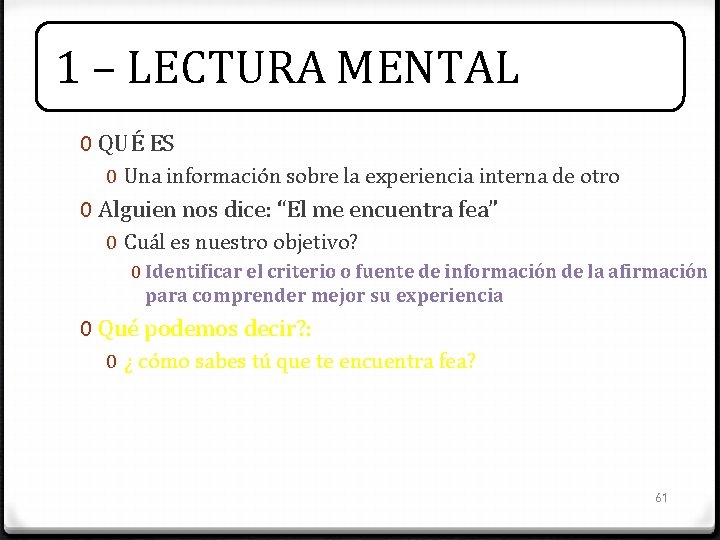 1 – LECTURA MENTAL

0 QUÉ ES

0 Una información sobre la experiencia interna de otro

0 Alguien nos dice: “El me encuentra fea”

0 Cuál es nuestro objetivo?

0 Identificar el criterio o fuente de información de la afirmación para comprender mejor su experiencia

0 Qué podemos decir?:

0 ¿ cómo sabes tú que te encuentra fea?

61